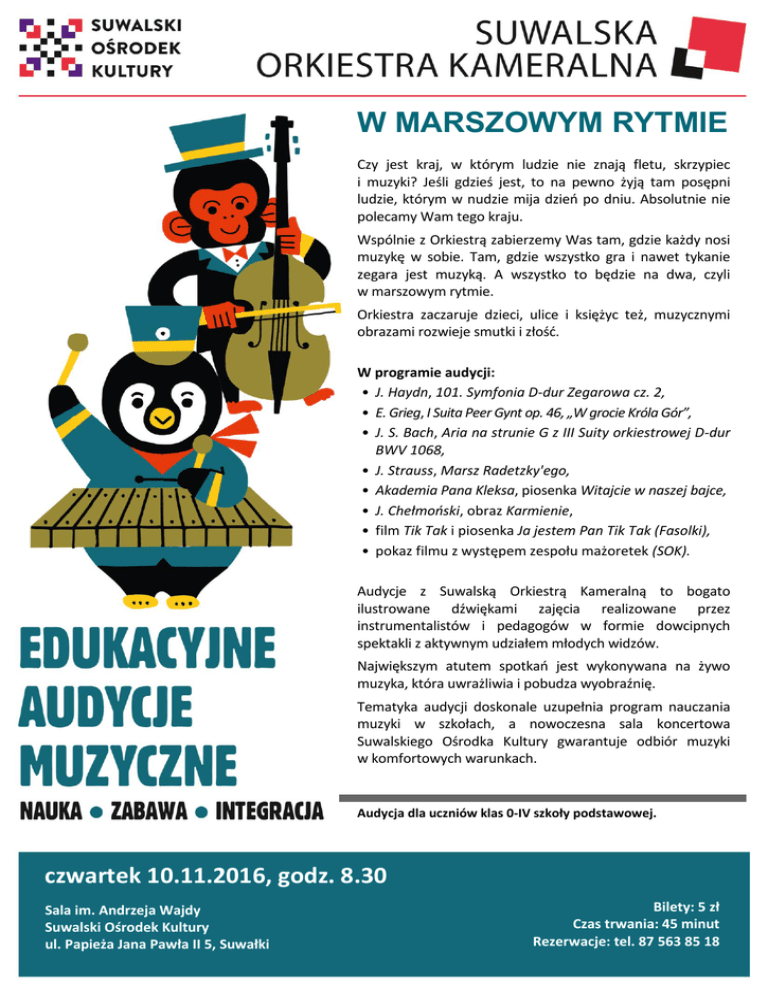 SUWALSKI OŚRODEK KULTURY

SUWALSKA ORKIESTRA KAMERALNA

W MARSZOWYM RYTMIE

Czy jest kraj, w którym ludzie nie znają fletu, skrzypiec i muzyki? Jeśli gdzieś jest, to na pewno żyją tam posępni ludzie, którym w nudzie mija dzień po dniu. Absolutnie nie polecamy Wam tego kraju.

Wspólnie z Orkiestrą zabierzemy Was tam, gdzie każdy nosi muzykę w sobie. Tam, gdzie wszystko gra i nawet tykanie zegara jest muzyką. A wszystko to będzie na dwa, czyli w marszowym rytmie.

Orkiestra zaczaruje dzieci, ulice i księżyc też, muzycznymi obrazami rozwieje smutki i złość.

W programie audycji:
• J. Haydn, 101. Symfonia D-dur Zegarowa cz. 2,
• E. Grieg, I Suita Peer Gynt op. 46, „W grocie Króla Gór",
• J. S. Bach, Aria na strunie G z III Suity orkiestrowej D-dur BWV 1068,
• J. Strauss, Marsz Radetzky'ego,
• Akademia Pana Kleksa, piosenka Witajcie w naszej bajce,
• J. Chełmoński, obraz Karmienie,
• film Tik Tak i piosenka Ja jestem Pan Tik Tak (Fasolki),
• pokaz filmu z występem zespołu mażoretek (SOK).

Audycje z Suwalską Orkiestrą Kameralną to bogato ilustrowane dźwiękami zajęcia realizowane przez instrumentalistów i pedagogów w formie dowcipnych spektakli z aktywnym udziałem młodych widzów.

Największym atutem spotkań jest wykonywana na żywo muzyka, która uwrażliwia i pobudza wyobraźnię.

Tematyka audycji doskonale uzupełnia program nauczania muzyki w szkołach, a nowoczesna sala koncertowa Suwalskiego Ośrodka Kultury gwarantuje odbiór muzyki w komfortowych warunkach.

EDUKACYJNE AUDYCJE MUZYCZNE

NAUKA • ZABAWA • INTEGRACJA

Audycja dla uczniów klas 0-IV szkoły podstawowej.

czwartek 10.11.2016, godz. 8.30

Sala im. Andrzeja Wajdy
Suwalski Ośrodek Kultury
ul. Papieża Jana Pawła II 5, Suwałki

Bilety: 5 zł
Czas trwania: 45 minut
Rezerwacje: tel. 87 563 85 18